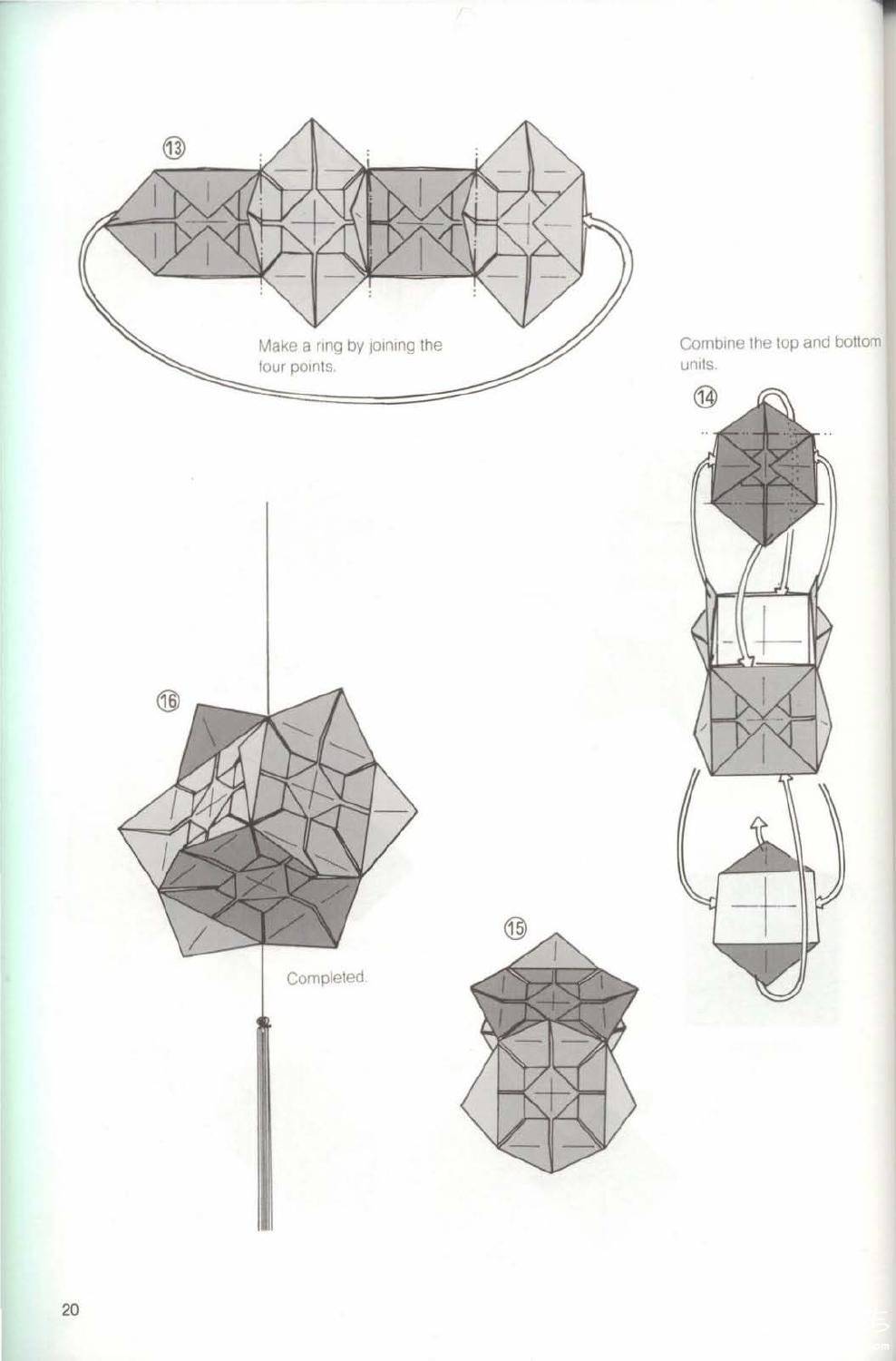 ⑬

Make a ring by joining the four points.

Combine the top and bottom units.

⑭

⑯

Completed.

⑮

20